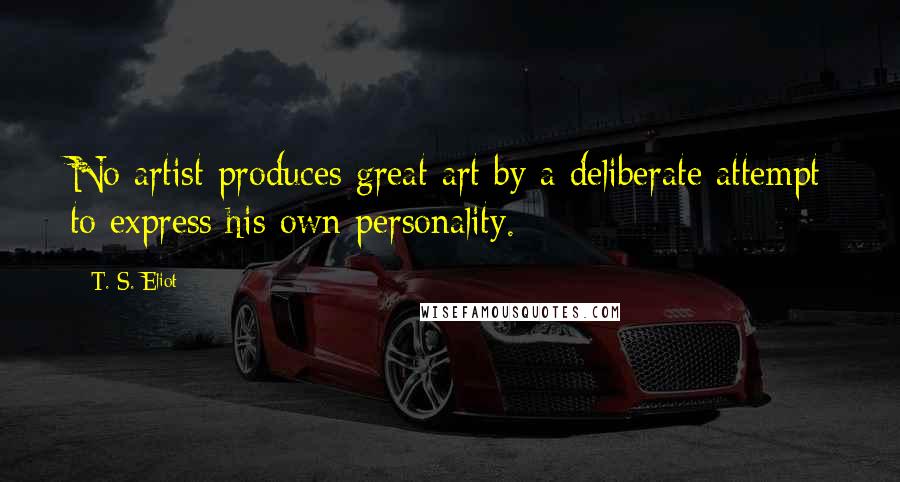 No artist produces great art by a deliberate attempt to express his own personality.

T. S. Eliot

WISEFAMOUSQUOTES.COM